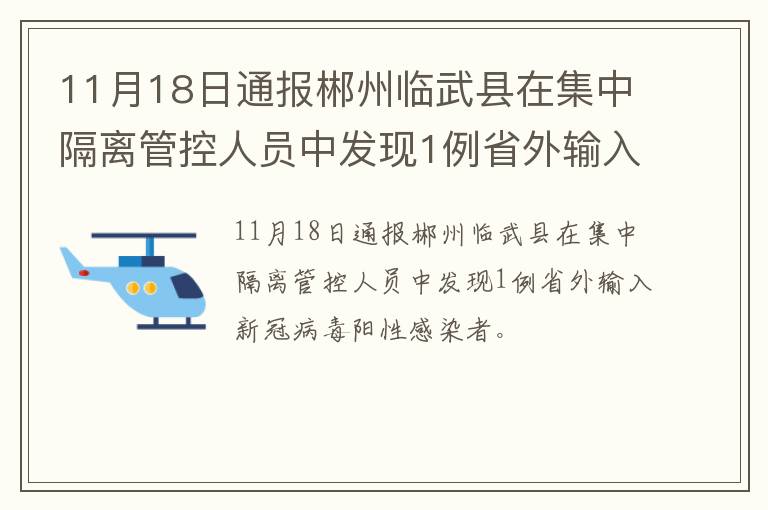 11月18日通报郴州临武县在集中隔离管控人员中发现1例省外输入

11月18日通报郴州临武县在集中隔离管控人员中发现1例省外输入新冠病毒阳性感染者。